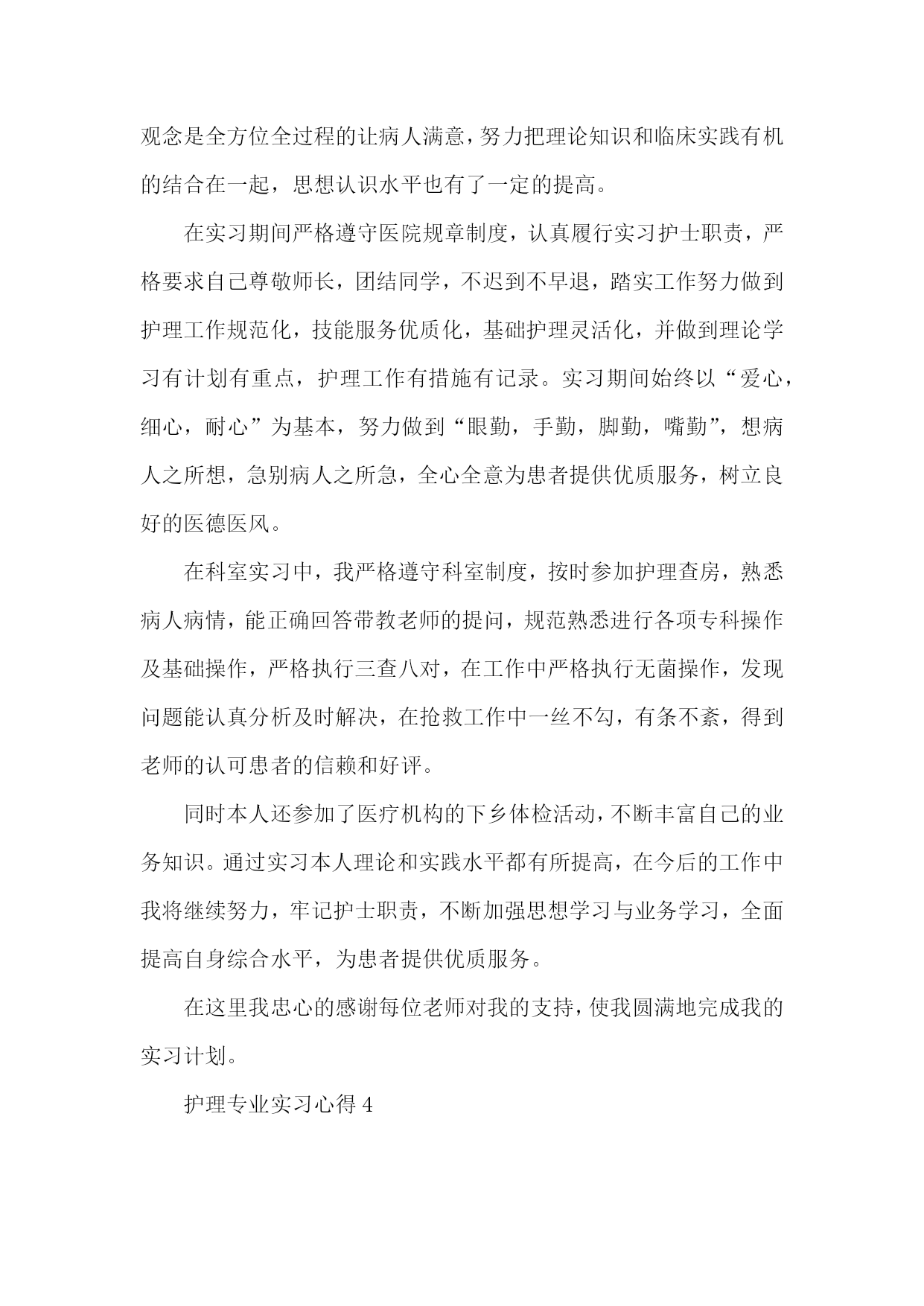 观念是全方位全过程的让病人满意，努力把理论知识和临床实践有机的结合在一起，思想认识水平也有了一定的提高。

在实习期间严格遵守医院规章制度，认真履行实习护士职责，严格要求自己尊敬师长，团结同学，不迟到不早退，踏实工作努力做到护理工作规范化，技能服务优质化，基础护理灵活化，并做到理论学习有计划有重点，护理工作有措施有记录。实习期间始终以“爱心，细心，耐心”为基本，努力做到“眼勤，手勤，脚勤，嘴勤”，想病人之所想，急别病人之所急，全心全意为患者提供优质服务，树立良好的医德医风。

在科室实习中，我严格遵守科室制度，按时参加护理查房，熟悉病人病情，能正确回答带教老师的提问，规范熟悉进行各项专科操作及基础操作，严格执行三查八对，在工作中严格执行无菌操作，发现问题能认真分析及时解决，在抢救工作中一丝不勾，有条不紊，得到老师的认可患者的信赖和好评。

同时本人还参加了医疗机构的下乡体检活动，不断丰富自己的业务知识。通过实习本人理论和实践水平都有所提高，在今后的工作中我将继续努力，牢记护士职责，不断加强思想学习与业务学习，全面提高自身综合水平，为患者提供优质服务。

在这里我忠心的感谢每位老师对我的支持，使我圆满地完成我的实习计划。

护理专业实习心得 4